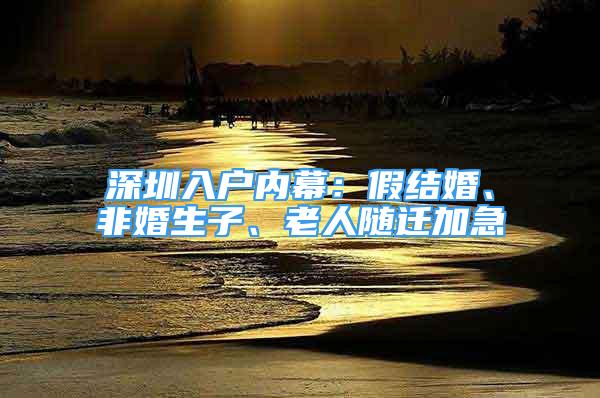 深圳入户内幕：假结婚、非婚生子、老人随迁加急